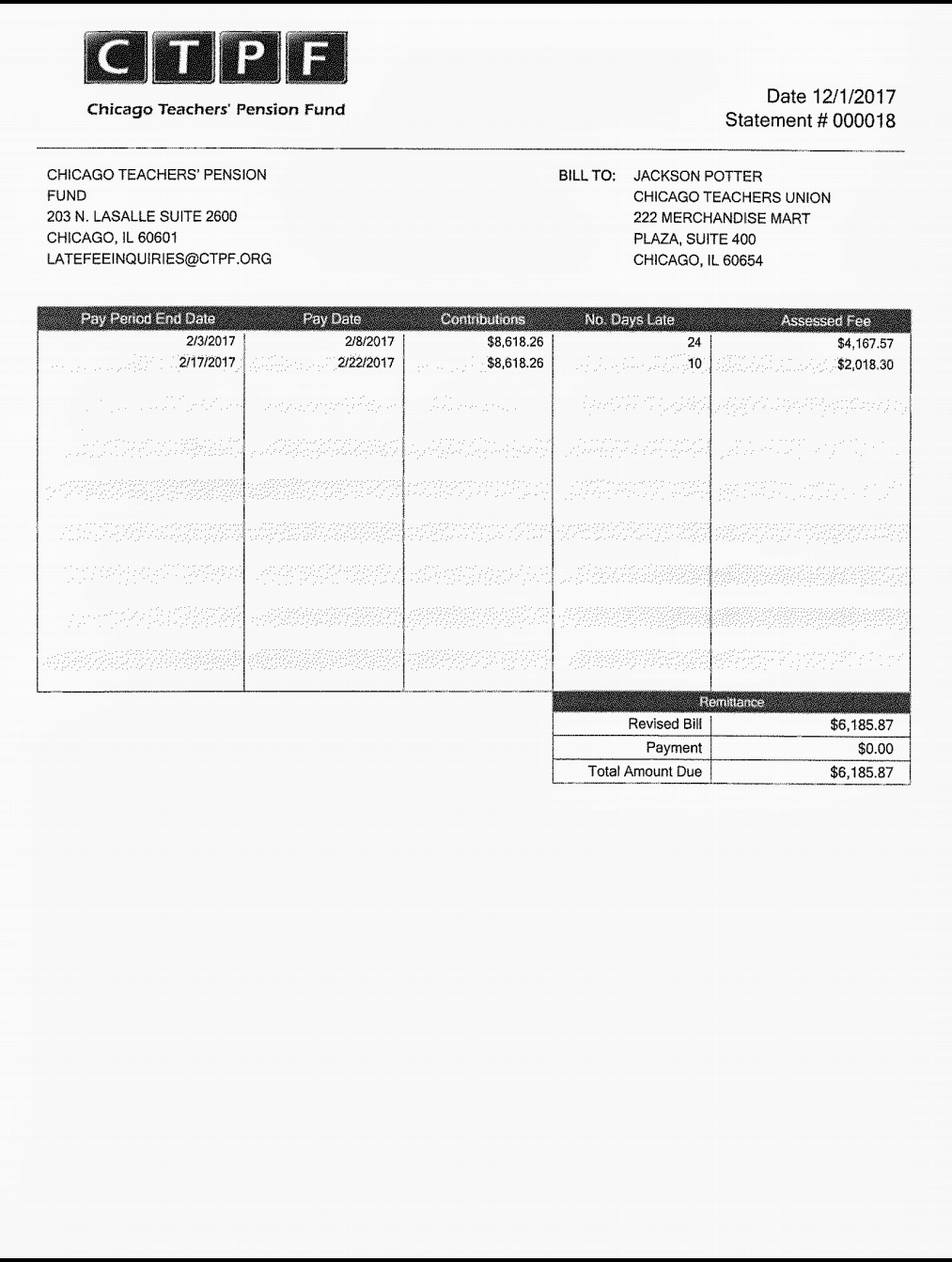 CTPF
Chicago Teachers' Pension Fund

Date 12/1/2017
Statement # 000018

CHICAGO TEACHERS' PENSION FUND
203 N. LASALLE SUITE 2600
CHICAGO, IL 60601
LATEFEEINQUIRIES@CTPF.ORG

BILL TO: JACKSON POTTER
CHICAGO TEACHERS UNION
222 MERCHANDISE MART PLAZA, SUITE 400
CHICAGO, IL 60654

| Pay Period End Date | Pay Date | Contributions | No. Days Late | Assessed Fee |
|---|---|---|---|---|
| 2/3/2017 | 2/8/2017 | $8,618.26 | 24 | $4,167.57 |
| 2/17/2017 | 2/22/2017 | $8,618.26 | 10 | $2,018.30 |

| Remittance | |
|---|---|
| Revised Bill | $6,185.87 |
| Payment | $0.00 |
| Total Amount Due | $6,185.87 |